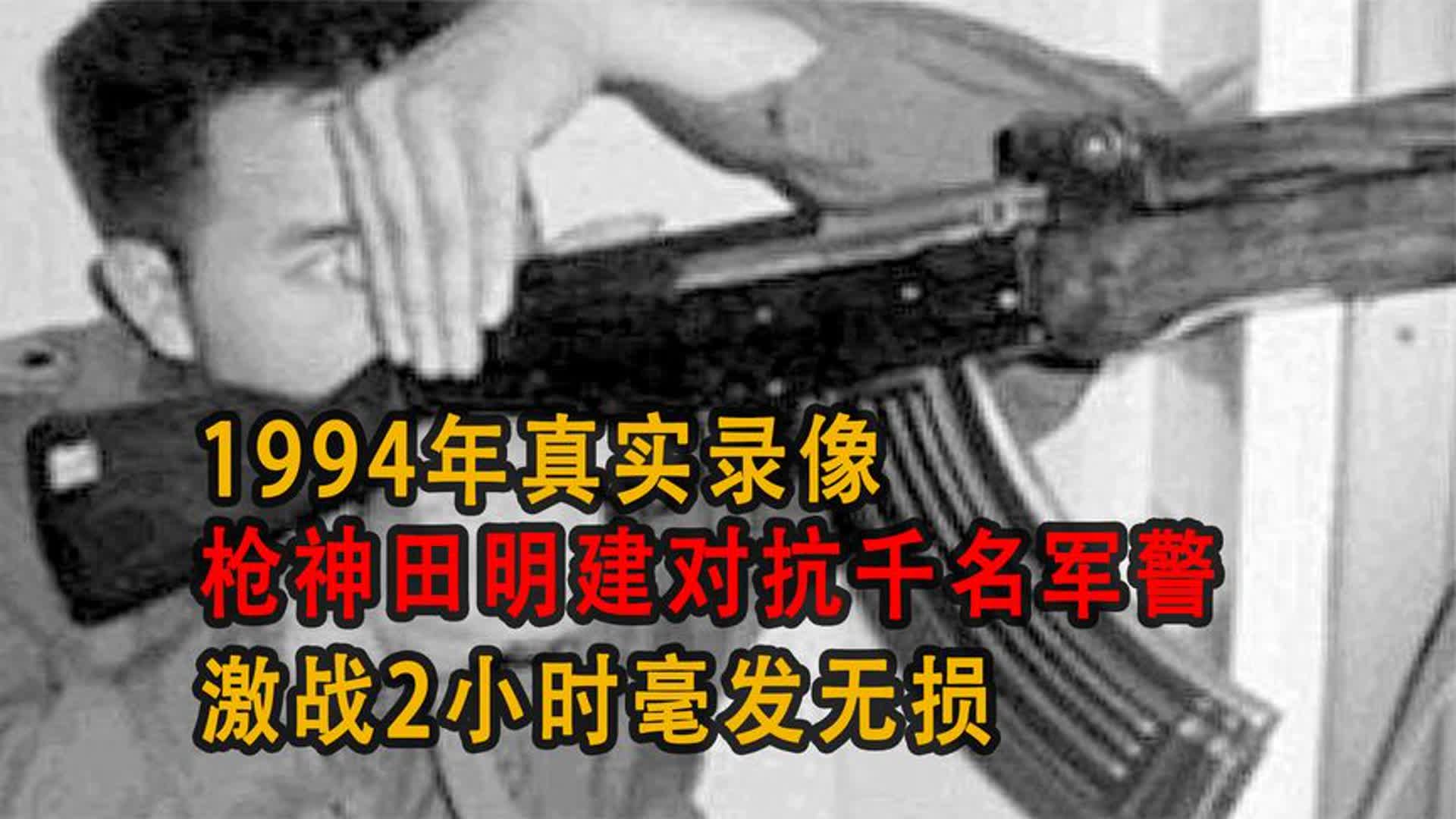 1994年真实录像
枪神田明建对抗千名军警
激战2小时毫发无损